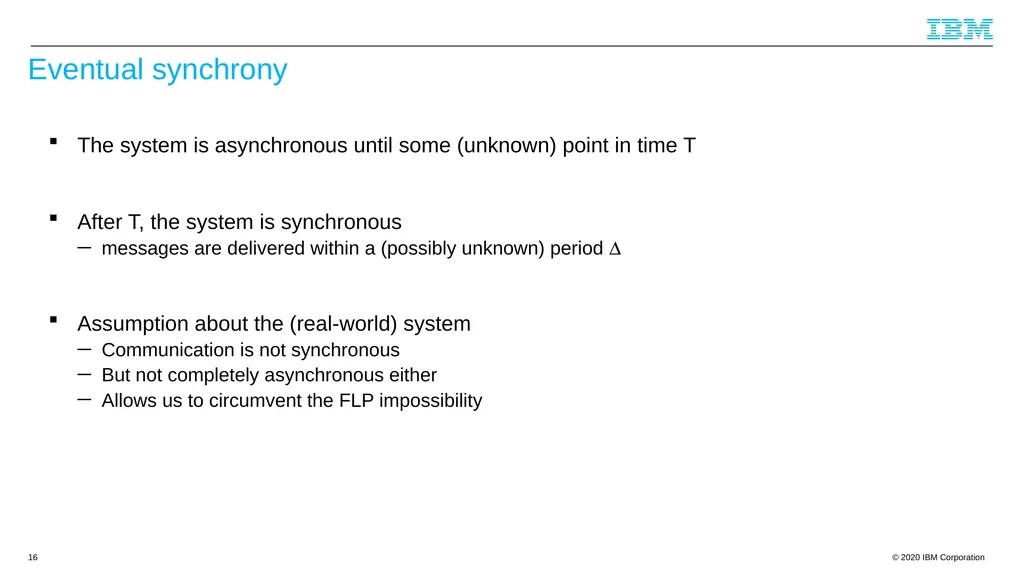 IBM

Eventual synchrony

▪ The system is asynchronous until some (unknown) point in time T

▪ After T, the system is synchronous
– messages are delivered within a (possibly unknown) period $\Delta$

▪ Assumption about the (real-world) system
– Communication is not synchronous
– But not completely asynchronous either
– Allows us to circumvent the FLP impossibility

16

© 2020 IBM Corporation